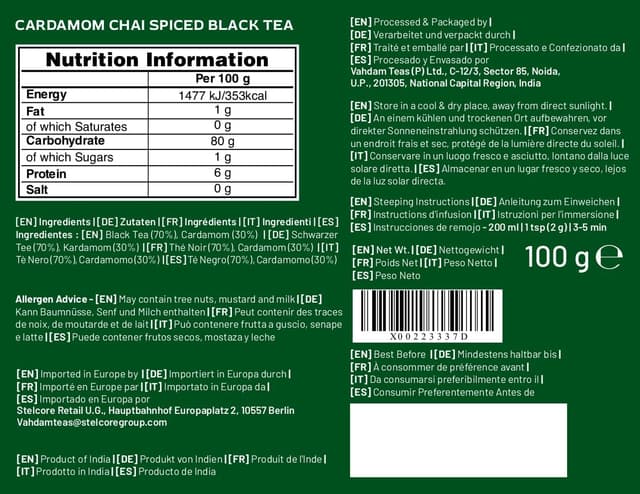 CARDAMOM CHAI SPICED BLACK TEA

Nutrition Information

| | Per 100 g |
|---|---|
| Energy | 1477 kJ/353kcal |
| Fat | 1 g |
| of which Saturates | 0 g |
| Carbohydrate | 80 g |
| of which Sugars | 1 g |
| Protein | 6 g |
| Salt | 0 g |

[EN] Ingredients | [DE] Zutaten | [FR] Ingrédients | [IT] Ingredienti | [ES] Ingredientes : [EN] Black Tea (70%), Cardamom (30%) | [DE] Schwarzer Tee (70%), Kardamom (30%) | [FR] Thé Noir (70%), Cardamom (30%) | [IT] Tè Nero (70%), Cardamomo (30%) | [ES] Té Negro (70%), Cardamomo (30%)

Allergen Advice - [EN] May contain tree nuts, mustard and milk | [DE] Kann Baumnüsse, Senf und Milch enthalten | [FR] Peut contenir des traces de noix, de moutarde et de lait | [IT] Può contenere frutta a guscio, senape e latte | [ES] Puede contener frutos secos, mostaza y leche

[EN] Imported in Europe by | [DE] Importiert in Europa durch | [FR] Importé en Europe par | [IT] Importato in Europa da | [ES] Importado en Europa por
Stelcore Retail U.G., Hauptbahnhof Europaplatz 2, 10557 Berlin
Vahdamteas@stelcoregroup.com

[EN] Product of India | [DE] Produkt von Indien | [FR] Produit de l'Inde | [IT] Prodotto in India | [ES] Producto de India

[EN] Processed & Packaged by | [DE] Verarbeitet und verpackt durch | [FR] Traité et emballé par | [IT] Processato e Confezionato da | [ES] Procesado y Envasado por
Vahdam Teas (P) Ltd., C-12/3, Sector 85, Noida, U.P., 201305, National Capital Region, India

[EN] Store in a cool & dry place, away from direct sunlight. | [DE] An einem kühlen und trockenen Ort aufbewahren, vor direkter Sonneneinstrahlung schützen. | [FR] Conservez dans un endroit frais et sec, protégé de la lumière directe du soleil. | [IT] Conservare in un luogo fresco e asciutto, lontano dalla luce solare diretta. | [ES] Almacenar en un lugar fresco y seco, lejos de la luz solar directa.

[EN] Steeping Instructions | [DE] Anleitung zum Einweichen | [FR] Instructions d'infusion | [IT] Istruzioni per l'immersione | [ES] Instrucciones de remojo - 200 ml | 1 tsp (2 g) | 3-5 min

[EN] Net Wt. | [DE] Nettogewicht | [FR] Poids Net | [IT] Peso Netto | [ES] Peso Neto
100 g ℮

X00223337D

[EN] Best Before | [DE] Mindestens haltbar bis | [FR] À consommer de préférence avant | [IT] Da consumarsi preferibilmente entro il | [ES] Consumir Preferentemente Antes de